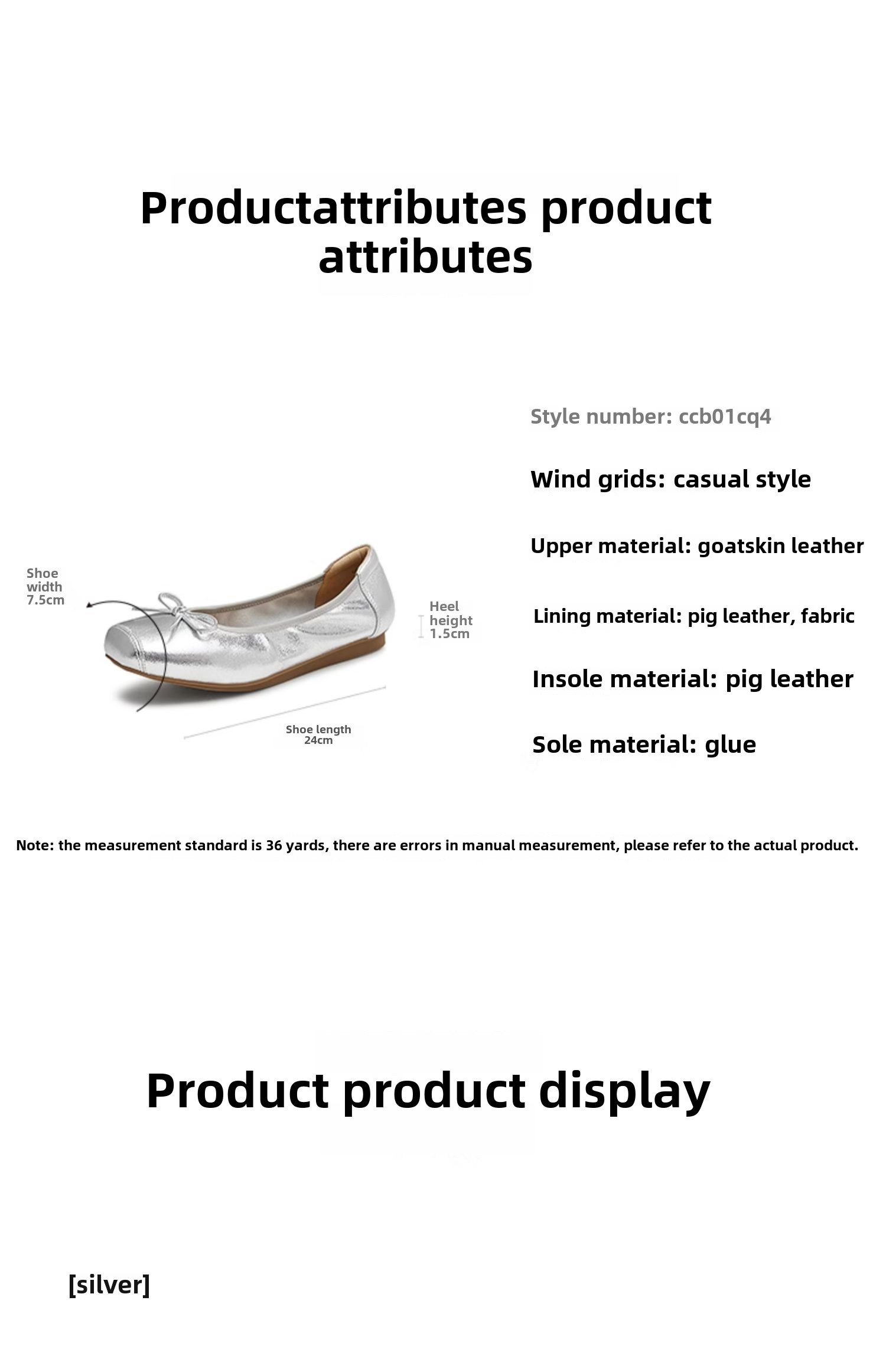 Productattributes product attributes

Shoe
width
7.5cm

Heel
height
1.5cm

Shoe length
24cm

Style number: ccb01cq4

Wind grids: casual style

Upper material: goatskin leather

Lining material: pig leather, fabric

Insole material: pig leather

Sole material: glue

Note: the measurement standard is 36 yards, there are errors in manual measurement, please refer to the actual product.

Product product display

[silver]